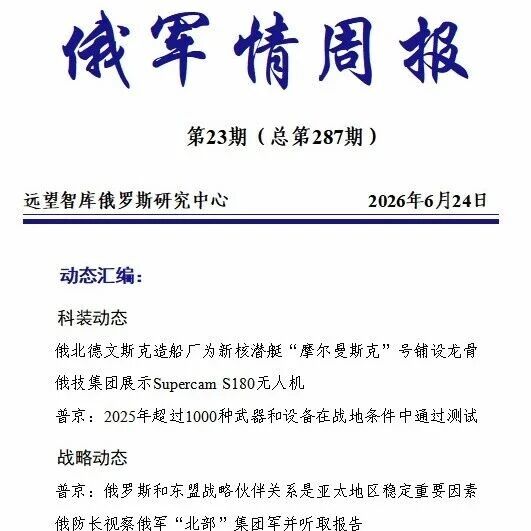 俄军情周报

第23期（总第287期）

远望智库俄罗斯研究中心　　2026年6月24日

动态汇编：

科装动态

俄北德文斯克造船厂为新核潜艇“摩尔曼斯克”号铺设龙骨

俄技集团展示Supercam S180无人机

普京：2025年超过1000种武器和设备在战地条件中通过测试

战略动态

普京：俄罗斯和东盟战略伙伴关系是亚太地区稳定重要因素

俄防长视察俄军“北部”集团军并听取报告